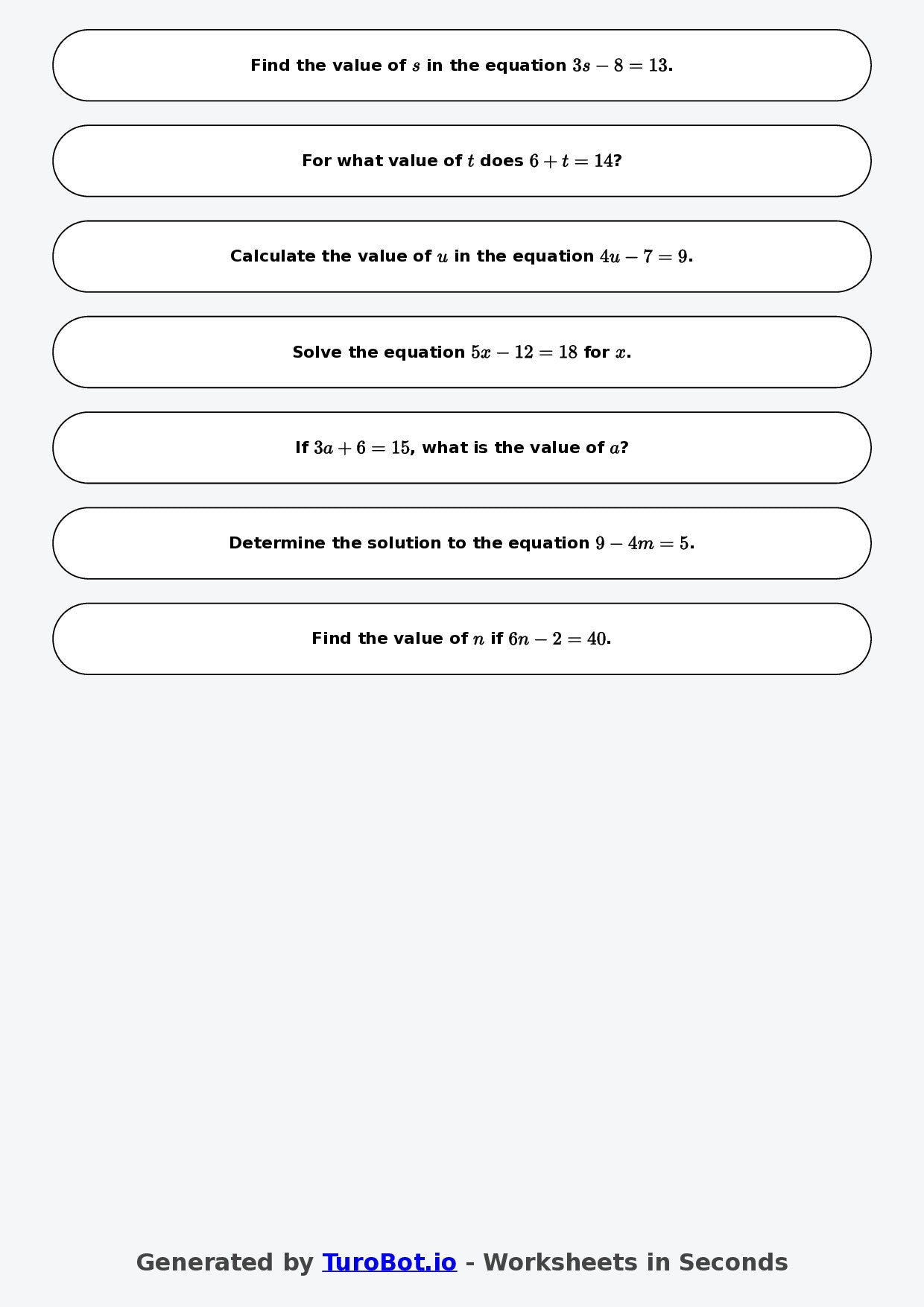 Find the value of $s$ in the equation $3s - 8 = 13$.

For what value of $t$ does $6 + t = 14$?

Calculate the value of $u$ in the equation $4u - 7 = 9$.

Solve the equation $5x - 12 = 18$ for $x$.

If $3a + 6 = 15$, what is the value of $a$?

Determine the solution to the equation $9 - 4m = 5$.

Find the value of $n$ if $6n - 2 = 40$.

Generated by TuroBot.io - Worksheets in Seconds